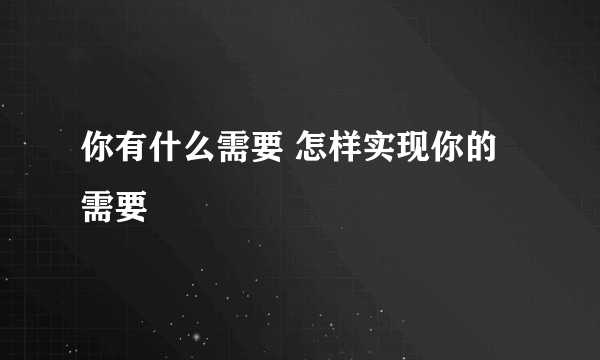 你有什么需要 怎样实现你的需要